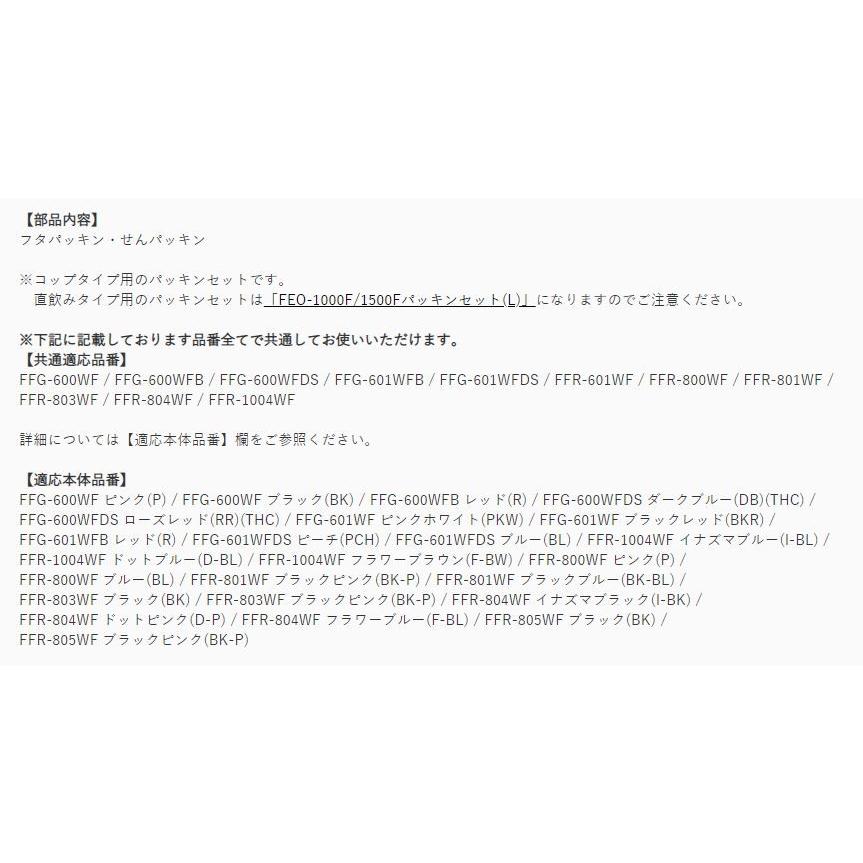 【部品内容】
フタパッキン・せんパッキン

※コップタイプ用のパッキンセットです。
直飲みタイプ用のパッキンセットは「FEO-1000F/1500Fパッキンセット(L)」になりますのでご注意ください。

※下記に記載しております品番全てで共通してお使いいただけます。
【共通適応品番】
FFG-600WF / FFG-600WFB / FFG-600WFDS / FFG-601WFB / FFG-601WFDS / FFR-601WF / FFR-800WF / FFR-801WF / FFR-803WF / FFR-804WF / FFR-1004WF

詳細については【適応本体品番】欄をご参照ください。

【適応本体品番】
FFG-600WF ピンク(P) / FFG-600WF ブラック(BK) / FFG-600WFB レッド(R) / FFG-600WFDS ダークブルー(DB)(THC) / FFG-600WFDS ローズレッド(RR)(THC) / FFG-601WF ピンクホワイト(PKW) / FFG-601WF ブラックレッド(BKR) / FFG-601WFB レッド(R) / FFG-601WFDS ピーチ(PCH) / FFG-601WFDS ブルー(BL) / FFR-1004WF イナズマブルー(I-BL) / FFR-1004WF ドットブルー(D-BL) / FFR-1004WF フラワーブラウン(F-BW) / FFR-800WF ピンク(P) / FFR-800WF ブルー(BL) / FFR-801WF ブラックピンク(BK-P) / FFR-801WF ブラックブルー(BK-BL) / FFR-803WF ブラック(BK) / FFR-803WF ブラックピンク(BK-P) / FFR-804WF イナズマブラック(I-BK) / FFR-804WF ドットピンク(D-P) / FFR-804WF フラワーブルー(F-BL) / FFR-805WF ブラック(BK) / FFR-805WF ブラックピンク(BK-P)